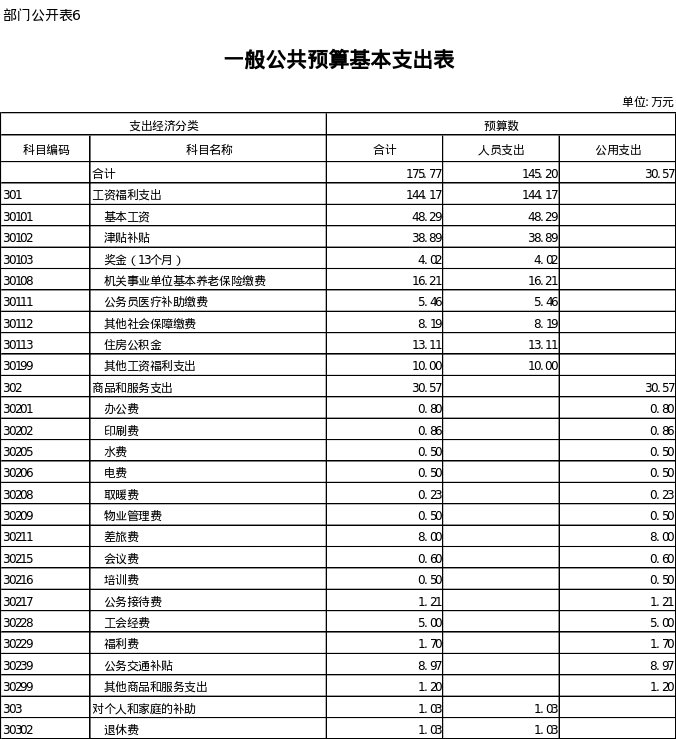 部门公开表6

一般公共预算基本支出表

单位: 万元

| 支出经济分类 | | 预算数 | | |
|---|---|---|---|---|
| 科目编码 | 科目名称 | 合计 | 人员支出 | 公用支出 |
| | 合计 | 175.77 | 145.20 | 30.57 |
| 301 | 工资福利支出 | 144.17 | 144.17 | |
| 30101 | 基本工资 | 48.29 | 48.29 | |
| 30102 | 津贴补贴 | 38.89 | 38.89 | |
| 30103 | 奖金（13个月） | 4.02 | 4.02 | |
| 30108 | 机关事业单位基本养老保险缴费 | 16.21 | 16.21 | |
| 30111 | 公务员医疗补助缴费 | 5.46 | 5.46 | |
| 30112 | 其他社会保障缴费 | 8.19 | 8.19 | |
| 30113 | 住房公积金 | 13.11 | 13.11 | |
| 30199 | 其他工资福利支出 | 10.00 | 10.00 | |
| 302 | 商品和服务支出 | 30.57 | | 30.57 |
| 30201 | 办公费 | 0.80 | | 0.80 |
| 30202 | 印刷费 | 0.86 | | 0.86 |
| 30205 | 水费 | 0.50 | | 0.50 |
| 30206 | 电费 | 0.50 | | 0.50 |
| 30208 | 取暖费 | 0.23 | | 0.23 |
| 30209 | 物业管理费 | 0.50 | | 0.50 |
| 30211 | 差旅费 | 8.00 | | 8.00 |
| 30215 | 会议费 | 0.60 | | 0.60 |
| 30216 | 培训费 | 0.50 | | 0.50 |
| 30217 | 公务接待费 | 1.21 | | 1.21 |
| 30228 | 工会经费 | 5.00 | | 5.00 |
| 30229 | 福利费 | 1.70 | | 1.70 |
| 30239 | 公务交通补贴 | 8.97 | | 8.97 |
| 30299 | 其他商品和服务支出 | 1.20 | | 1.20 |
| 303 | 对个人和家庭的补助 | 1.03 | 1.03 | |
| 30302 | 退休费 | 1.03 | 1.03 | |